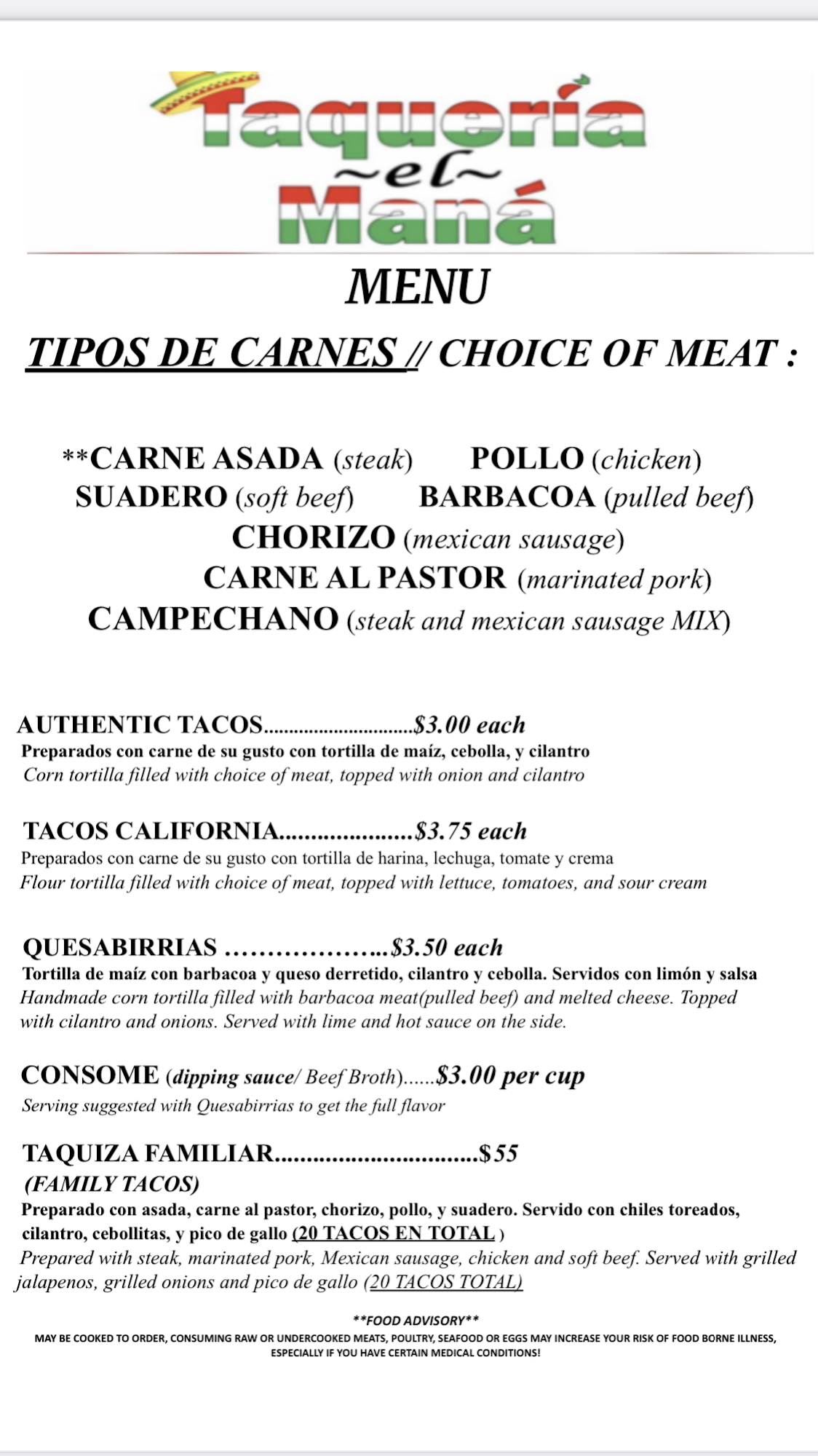 Taquería
~el~
Maná

MENU

TIPOS DE CARNES // CHOICE OF MEAT :

**CARNE ASADA (steak) POLLO (chicken)
SUADERO (soft beef) BARBACOA (pulled beef)
CHORIZO (mexican sausage)
CARNE AL PASTOR (marinated pork)
CAMPECHANO (steak and mexican sausage MIX)

AUTHENTIC TACOS $3.00 each
Preparados con carne de su gusto con tortilla de maíz, cebolla, y cilantro
Corn tortilla filled with choice of meat, topped with onion and cilantro

TACOS CALIFORNIA $3.75 each
Preparados con carne de su gusto con tortilla de harina, lechuga, tomate y crema
Flour tortilla filled with choice of meat, topped with lettuce, tomatoes, and sour cream

QUESABIRRIAS $3.50 each
Tortilla de maíz con barbacoa y queso derretido, cilantro y cebolla. Servidos con limón y salsa
Handmade corn tortilla filled with barbacoa meat(pulled beef) and melted cheese. Topped with cilantro and onions. Served with lime and hot sauce on the side.

CONSOME (dipping sauce/ Beef Broth) $3.00 per cup
Serving suggested with Quesabirrias to get the full flavor

TAQUIZA FAMILIAR $55
(FAMILY TACOS)
Preparado con asada, carne al pastor, chorizo, pollo, y suadero. Servido con chiles toreados, cilantro, cebollitas, y pico de gallo (20 TACOS EN TOTAL )
Prepared with steak, marinated pork, Mexican sausage, chicken and soft beef. Served with grilled jalapenos, grilled onions and pico de gallo (20 TACOS TOTAL)

**FOOD ADVISORY**
MAY BE COOKED TO ORDER, CONSUMING RAW OR UNDERCOOKED MEATS, POULTRY, SEAFOOD OR EGGS MAY INCREASE YOUR RISK OF FOOD BORNE ILLNESS, ESPECIALLY IF YOU HAVE CERTAIN MEDICAL CONDITIONS!